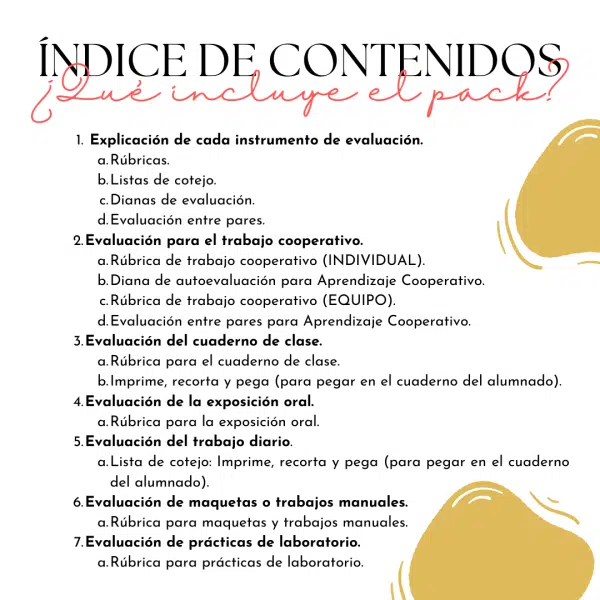 ÍNDICE DE CONTENIDOS
¿Qué incluye el pack?

1. Explicación de cada instrumento de evaluación.
a. Rúbricas.
b. Listas de cotejo.
c. Dianas de evaluación.
d. Evaluación entre pares.
2. Evaluación para el trabajo cooperativo.
a. Rúbrica de trabajo cooperativo (INDIVIDUAL).
b. Diana de autoevaluación para Aprendizaje Cooperativo.
c. Rúbrica de trabajo cooperativo (EQUIPO).
d. Evaluación entre pares para Aprendizaje Cooperativo.
3. Evaluación del cuaderno de clase.
a. Rúbrica para el cuaderno de clase.
b. Imprime, recorta y pega (para pegar en el cuaderno del alumnado).
4. Evaluación de la exposición oral.
a. Rúbrica para la exposición oral.
5. Evaluación del trabajo diario.
a. Lista de cotejo: Imprime, recorta y pega (para pegar en el cuaderno del alumnado).
6. Evaluación de maquetas o trabajos manuales.
a. Rúbrica para maquetas y trabajos manuales.
7. Evaluación de prácticas de laboratorio.
a. Rúbrica para prácticas de laboratorio.